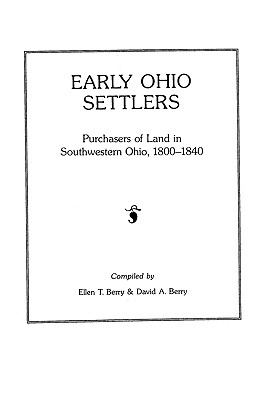 EARLY OHIO SETTLERS

Purchasers of Land in Southwestern Ohio, 1800–1840

Compiled by

Ellen T. Berry & David A. Berry